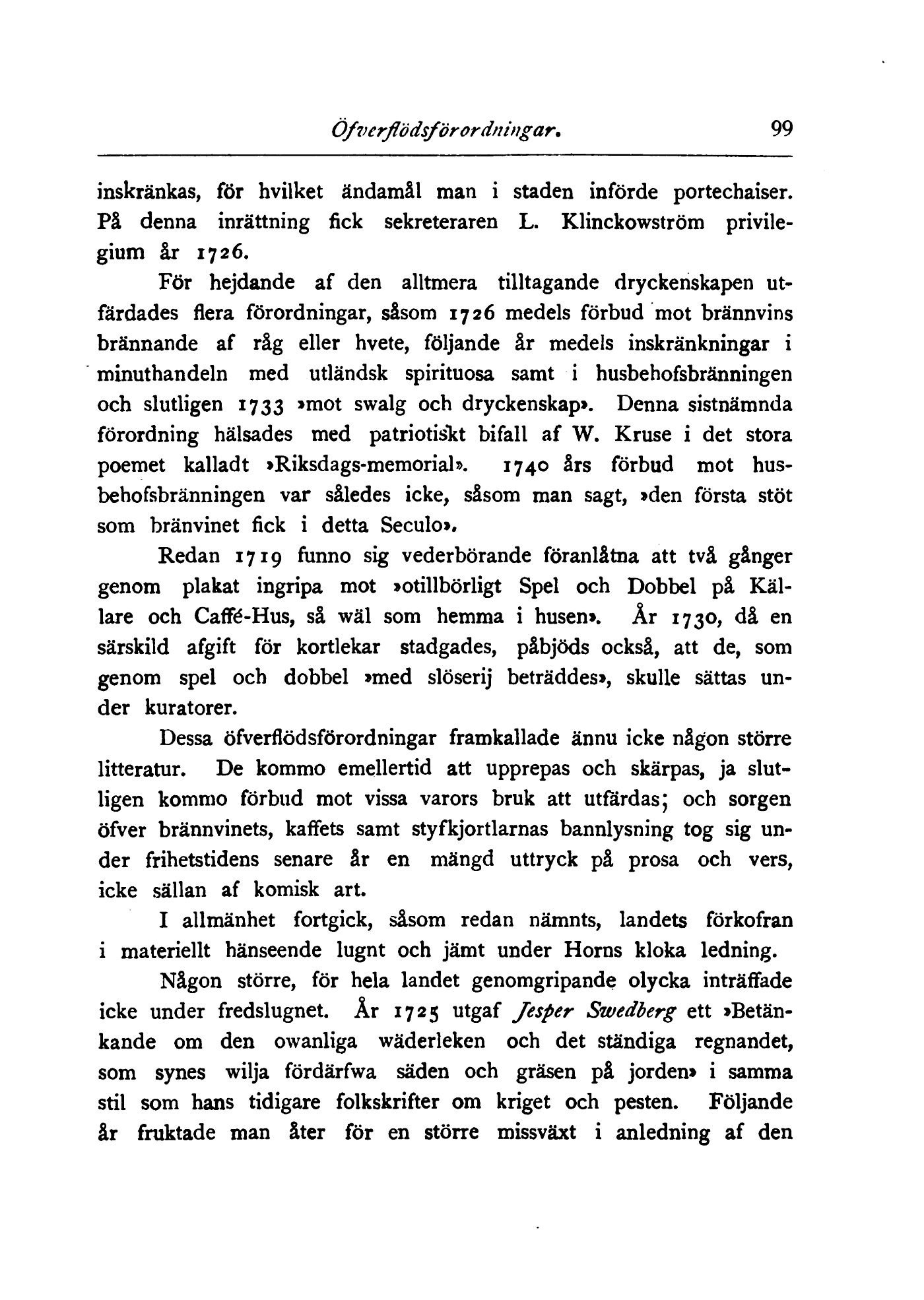 Öfverflödsförordningar. 99

inskränkas, för hvilket ändamål man i staden införde portechaiser. På denna inrättning fick sekreteraren L. Klinckowström privilegium år 1726.

För hejdande af den alltmera tilltagande dryckenskapen utfärdades flera förordningar, såsom 1726 medels förbud mot brännvins brännande af råg eller hvete, följande år medels inskränkningar i minuthandeln med utländsk spirituosa samt i husbehofsbränningen och slutligen 1733 »mot swalg och dryckenskap». Denna sistnämnda förordning hälsades med patriotiskt bifall af W. Kruse i det stora poemet kalladt »Riksdags-memorial». 1740 års förbud mot husbehofsbränningen var således icke, såsom man sagt, »den första stöt som bränvinet fick i detta Seculo».

Redan 1719 funno sig vederbörande föranlåtna att två gånger genom plakat ingripa mot »otillbörligt Spel och Dobbel på Källare och Caffé-Hus, så wäl som hemma i husen». År 1730, då en särskild afgift för kortlekar stadgades, påbjöds också, att de, som genom spel och dobbel »med slöserij beträddes», skulle sättas under kuratorer.

Dessa öfverflödsförordningar framkallade ännu icke någon större litteratur. De kommo emellertid att upprepas och skärpas, ja slutligen kommo förbud mot vissa varors bruk att utfärdas; och sorgen öfver brännvinets, kaffets samt styfkjortlarnas bannlysning tog sig under frihetstidens senare år en mängd uttryck på prosa och vers, icke sällan af komisk art.

I allmänhet fortgick, såsom redan nämnts, landets förkofran i materiellt hänseende lugnt och jämt under Horns kloka ledning.

Någon större, för hela landet genomgripande olycka inträffade icke under fredslugnet. År 1725 utgaf Jesper Swedberg ett »Betänkande om den owanliga wäderleken och det ständiga regnandet, som synes wilja fördärfwa säden och gräsen på jorden» i samma stil som hans tidigare folkskrifter om kriget och pesten. Följande år fruktade man åter för en större missväxt i anledning af den